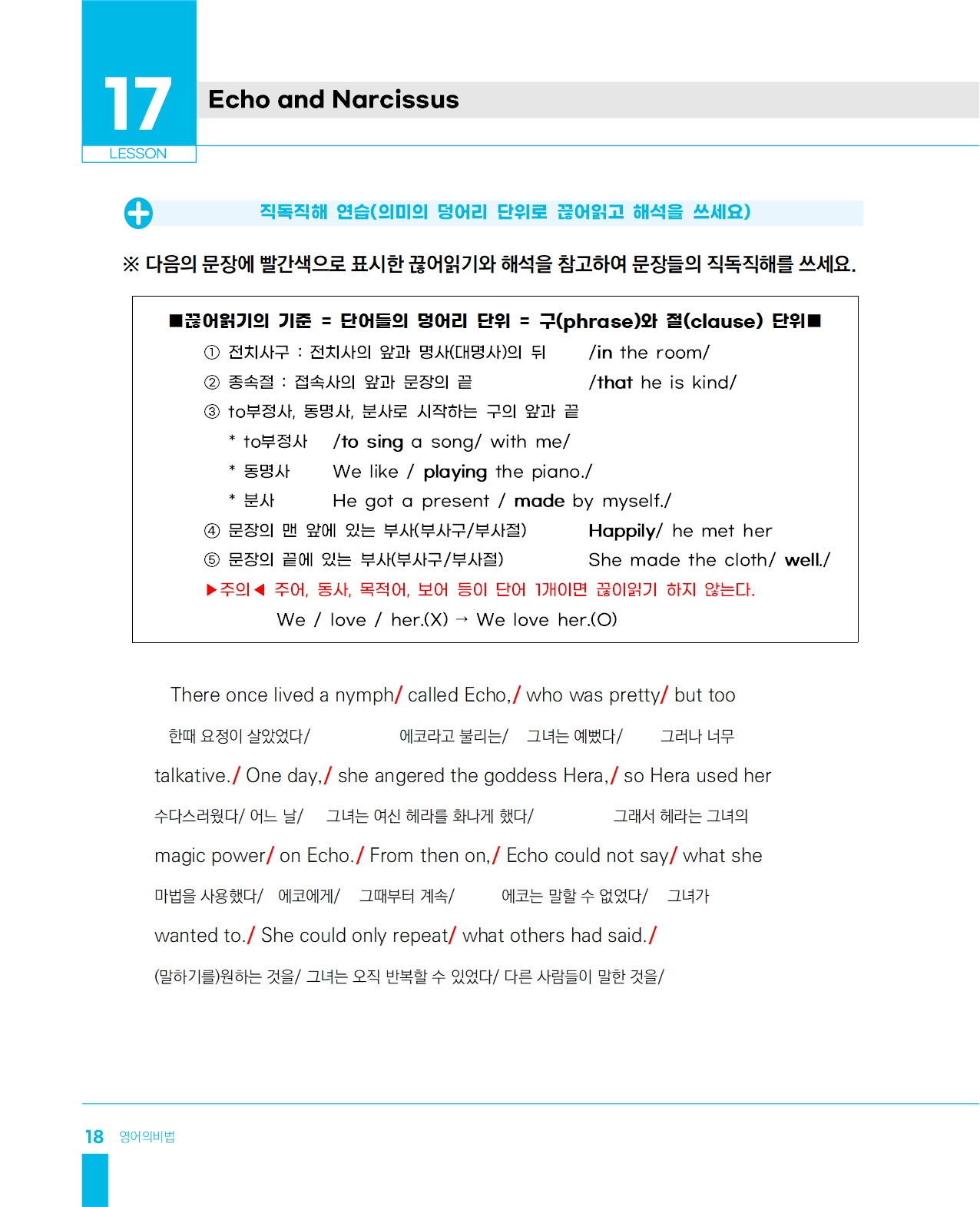 17
LESSON
Echo and Narcissus

직독직해 연습(의미의 덩어리 단위로 끊어읽고 해석을 쓰세요)

※ 다음의 문장에 빨간색으로 표시한 끊어읽기와 해석을 참고하여 문장들의 직독직해를 쓰세요.

■끊어읽기의 기준 = 단어들의 덩어리 단위 = 구(phrase)와 절(clause) 단위■
① 전치사구 : 전치사의 앞과 명사(대명사)의 뒤 /in the room/
② 종속절 : 접속사의 앞과 문장의 끝 /that he is kind/
③ to부정사, 동명사, 분사로 시작하는 구의 앞과 끝
* to부정사 /to sing a song/ with me/
* 동명사 We like / playing the piano./
* 분사 He got a present / made by myself./
④ 문장의 맨 앞에 있는 부사(부사구/부사절) Happily/ he met her
⑤ 문장의 끝에 있는 부사(부사구/부사절) She made the cloth/ well./
▶주의◀ 주어, 동사, 목적어, 보어 등이 단어 1개이면 끊어읽기 하지 않는다.
We / love / her.(X) → We love her.(O)

There once lived a nymph/ called Echo,/ who was pretty/ but too
한때 요정이 살았었다/ 에코라고 불리는/ 그녀는 예뻤다/ 그러나 너무
talkative./ One day,/ she angered the goddess Hera,/ so Hera used her
수다스러웠다/ 어느 날/ 그녀는 여신 헤라를 화나게 했다/ 그래서 헤라는 그녀의
magic power/ on Echo./ From then on,/ Echo could not say/ what she
마법을 사용했다/ 에코에게/ 그때부터 계속/ 에코는 말할 수 없었다/ 그녀가
wanted to./ She could only repeat/ what others had said./
(말하기를)원하는 것을/ 그녀는 오직 반복할 수 있었다/ 다른 사람들이 말한 것을/

18 영어의비법